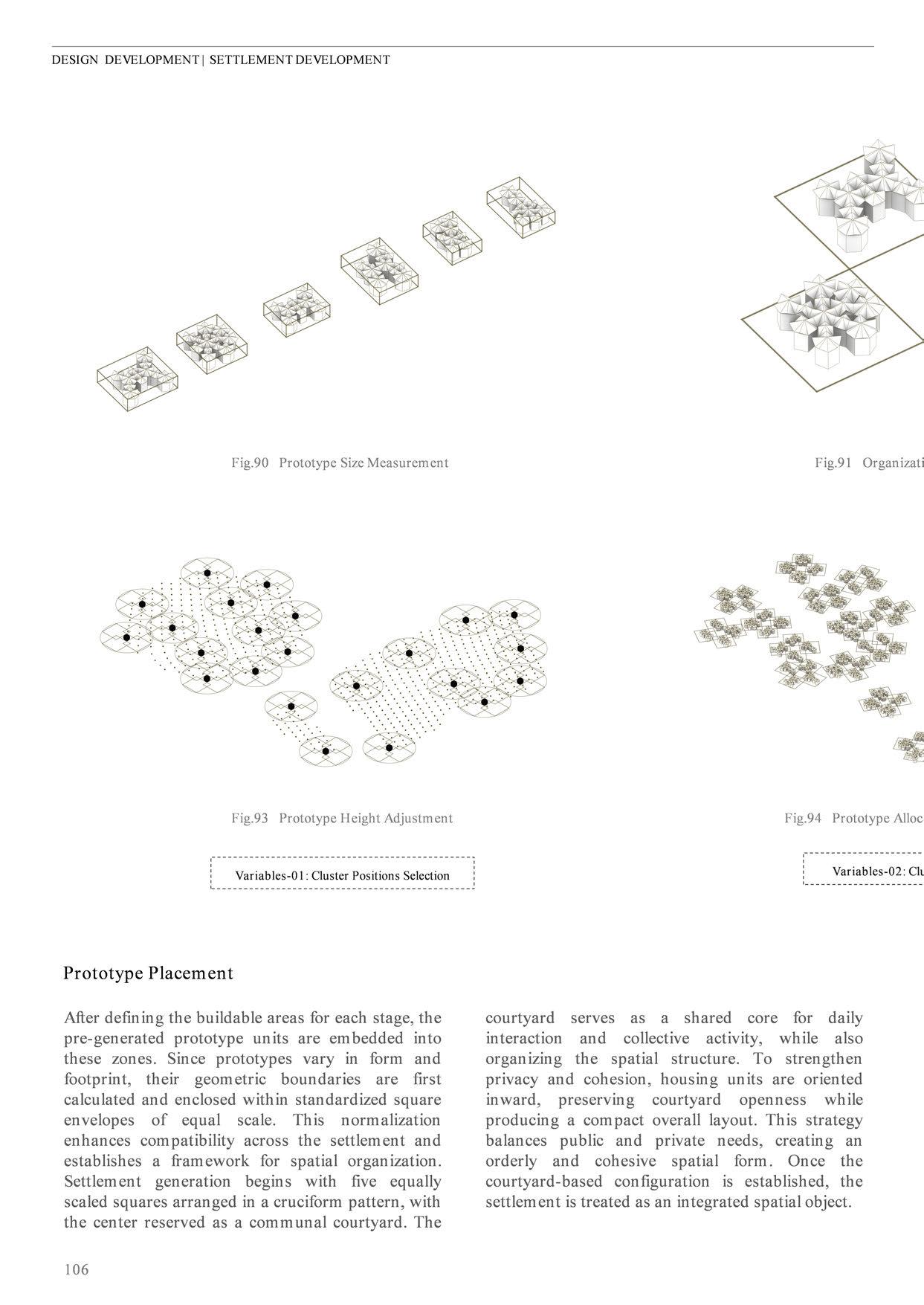 DESIGN DEVELOPMENT | SETTLEMENT DEVELOPMENT

Fig.90 Prototype Size Measurement

Fig.91 Organizati

Fig.93 Prototype Height Adjustment

Fig.94 Prototype Alloc

Variables-01: Cluster Positions Selection

Variables-02: Clu

Prototype Placement

After defining the buildable areas for each stage, the pre-generated prototype units are embedded into these zones. Since prototypes vary in form and footprint, their geometric boundaries are first calculated and enclosed within standardized square envelopes of equal scale. This normalization enhances compatibility across the settlement and establishes a framework for spatial organization. Settlement generation begins with five equally scaled squares arranged in a cruciform pattern, with the center reserved as a communal courtyard. The courtyard serves as a shared core for daily interaction and collective activity, while also organizing the spatial structure. To strengthen privacy and cohesion, housing units are oriented inward, preserving courtyard openness while producing a compact overall layout. This strategy balances public and private needs, creating an orderly and cohesive spatial form. Once the courtyard-based configuration is established, the settlement is treated as an integrated spatial object.

106